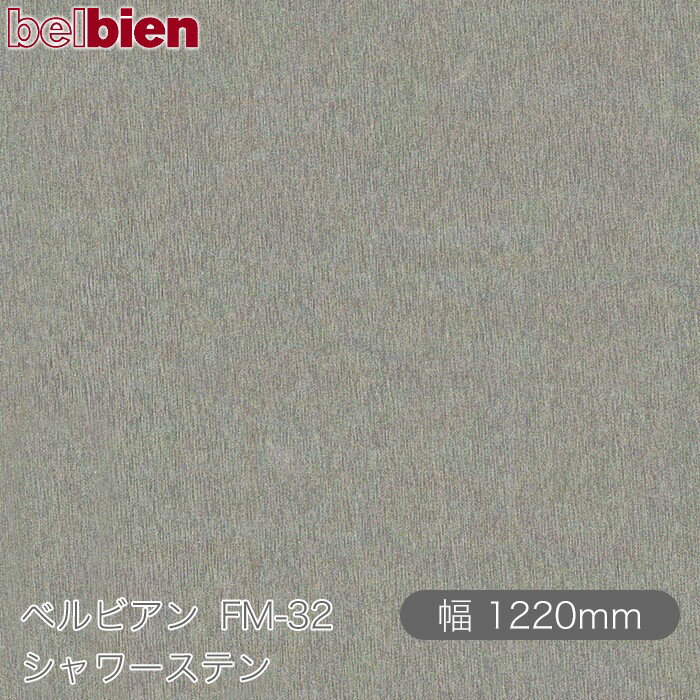 belbien

ベルビアン FM-32
シャワーステン

幅 1220mm